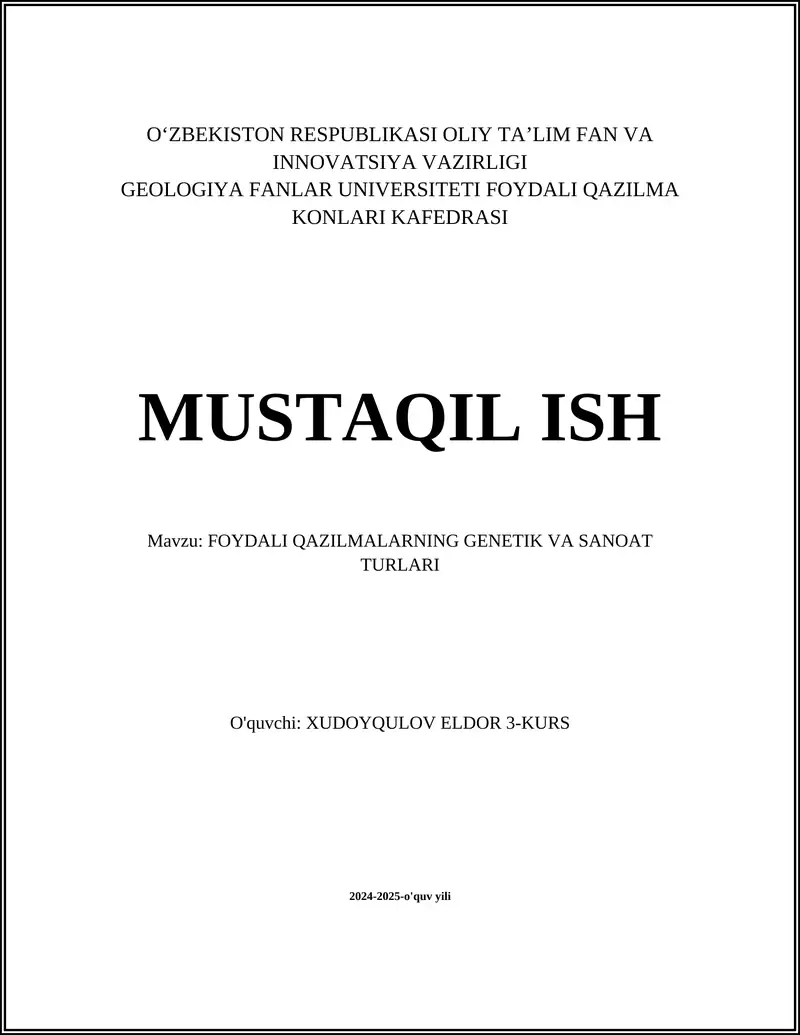 O‘ZBEKISTON RESPUBLIKASI OLIY TA’LIM FAN VA INNOVATSIYA VAZIRLIGI
GEOLOGIYA FANLAR UNIVERSITETI FOYDALI QAZILMA KONLARI KAFEDRASI

MUSTAQIL ISH

Mavzu: FOYDALI QAZILMALARNING GENETIK VA SANOAT TURLARI

O'quvchi: XUDOYQULOV ELDOR 3-KURS

2024-2025-o'quv yili